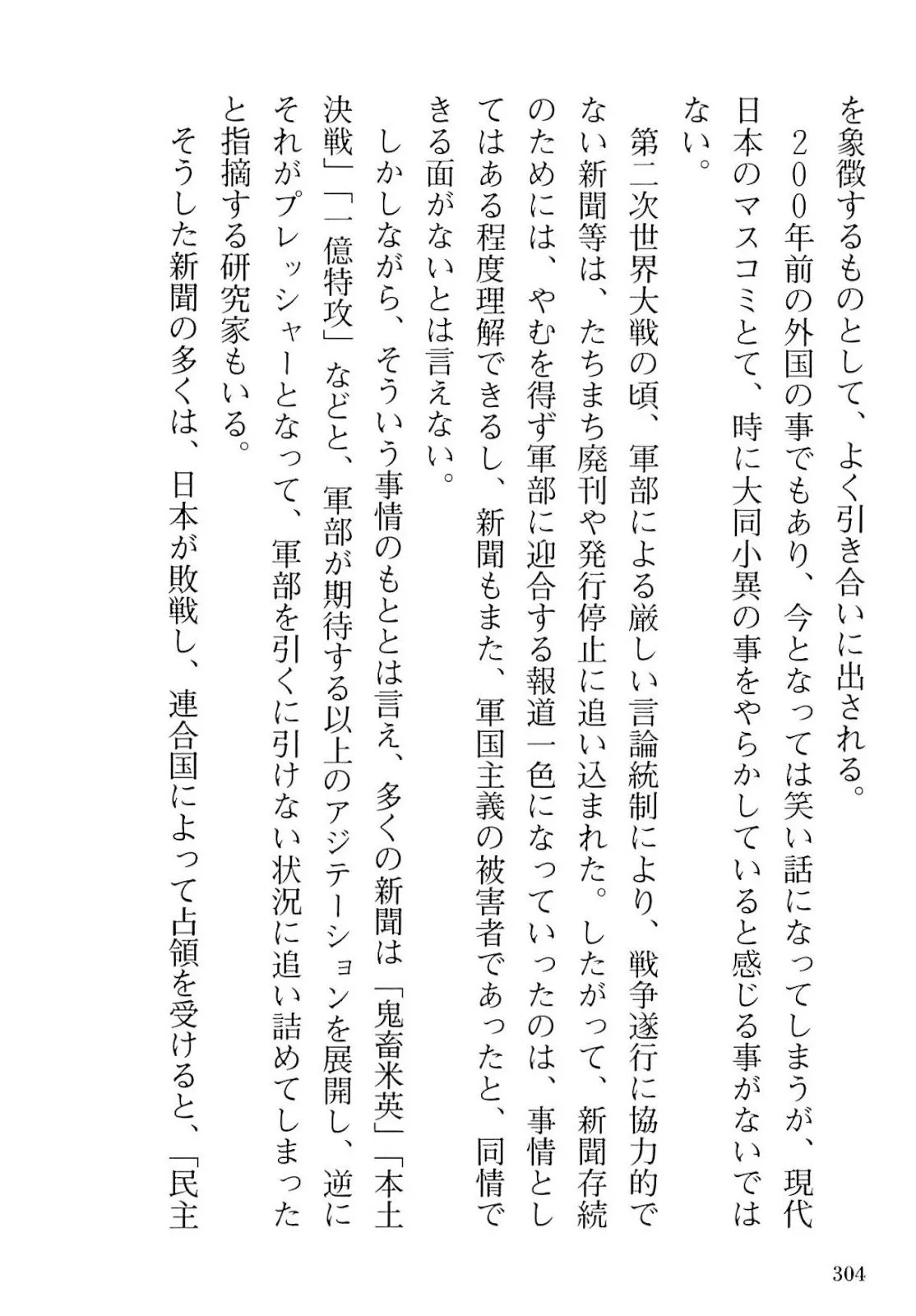 を象徴するものとして、よく引き合いに出される。

２００年前の外国の事でもあり、今となっては笑い話になってしまうが、現代日本のマスコミとて、時に大同小異の事をやらかしていると感じる事がないではない。

第二次世界大戦の頃、軍部による厳しい言論統制により、戦争遂行に協力的でない新聞等は、たちまち廃刊や発行停止に追い込まれた。したがって、新聞存続のためには、やむを得ず軍部に迎合する報道一色になっていったのは、事情としてはある程度理解できるし、新聞もまた、軍国主義の被害者であったと、同情できる面がないとは言えない。

しかしながら、そういう事情のもととは言え、多くの新聞は「鬼畜米英」「本土決戦」「一億特攻」などと、軍部が期待する以上のアジテーションを展開し、逆にそれがプレッシャーとなって、軍部を引くに引けない状況に追い詰めてしまったと指摘する研究家もいる。

そうした新聞の多くは、日本が敗戦し、連合国によって占領を受けると、「民主

304